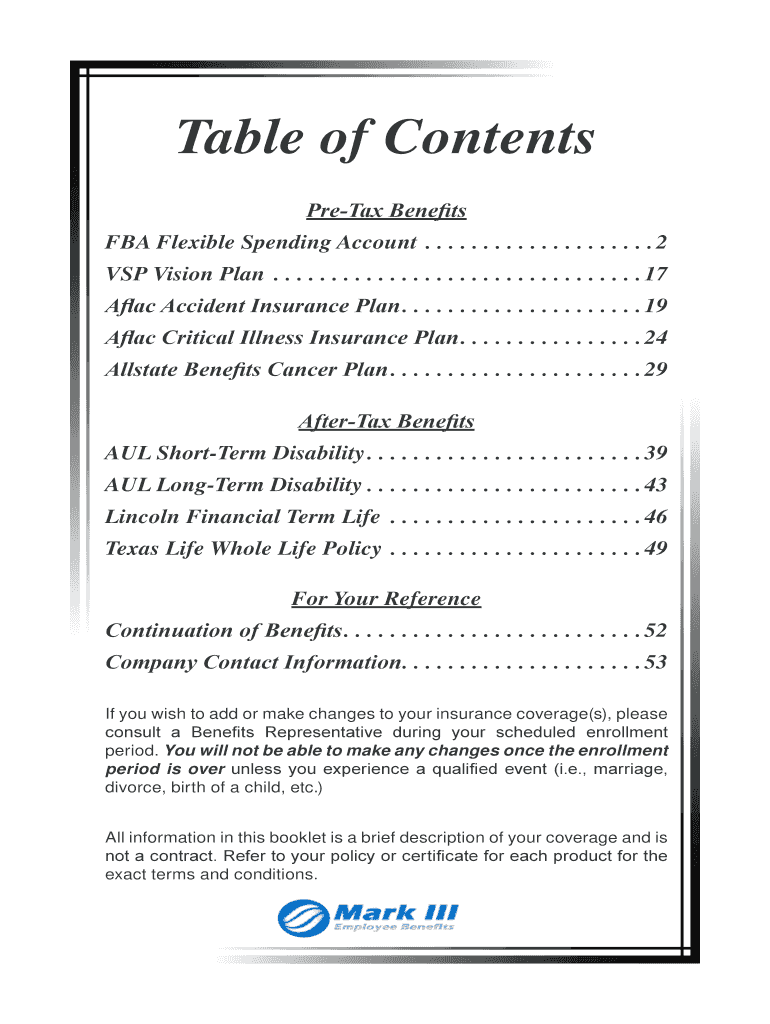 Table of Contents

Pre-Tax Benefits

FBA Flexible Spending Account . . . . . . . . . . . . . . . . . . . . 2
VSP Vision Plan . . . . . . . . . . . . . . . . . . . . . . . . . . . . . . . . 17
Aflac Accident Insurance Plan . . . . . . . . . . . . . . . . . . . . . 19
Aflac Critical Illness Insurance Plan . . . . . . . . . . . . . . . . 24
Allstate Benefits Cancer Plan . . . . . . . . . . . . . . . . . . . . . . 29

After-Tax Benefits

AUL Short-Term Disability . . . . . . . . . . . . . . . . . . . . . . . . 39
AUL Long-Term Disability . . . . . . . . . . . . . . . . . . . . . . . . 43
Lincoln Financial Term Life . . . . . . . . . . . . . . . . . . . . . . 46
Texas Life Whole Life Policy . . . . . . . . . . . . . . . . . . . . . . 49

For Your Reference

Continuation of Benefits . . . . . . . . . . . . . . . . . . . . . . . . . . 52
Company Contact Information . . . . . . . . . . . . . . . . . . . . . 53

If you wish to add or make changes to your insurance coverage(s), please consult a Benefits Representative during your scheduled enrollment period. You will not be able to make any changes once the enrollment period is over unless you experience a qualified event (i.e., marriage, divorce, birth of a child, etc.)

All information in this booklet is a brief description of your coverage and is not a contract. Refer to your policy or certificate for each product for the exact terms and conditions.

Mark III
Employee Benefits